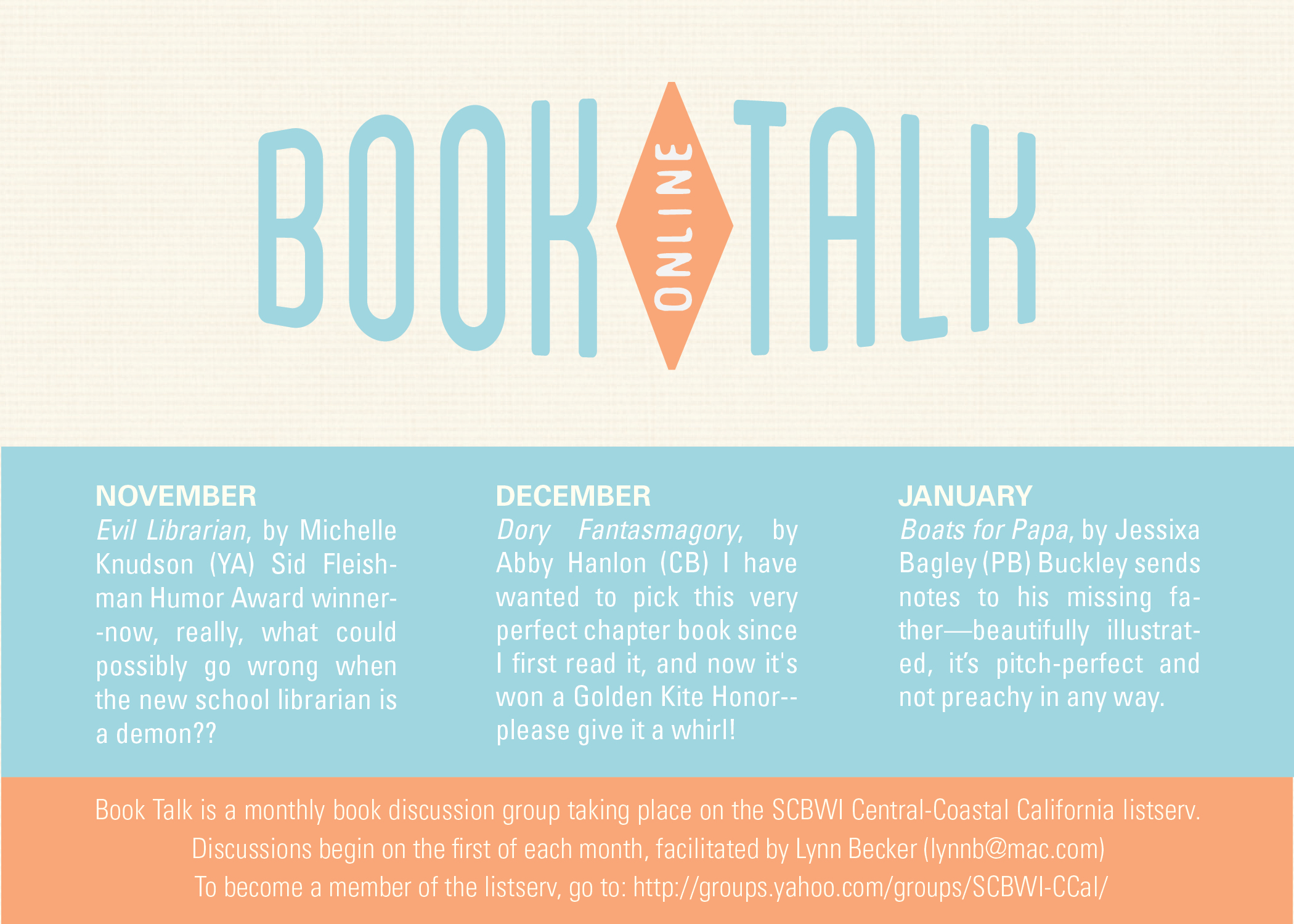 BOOK ONLINE TALK

NOVEMBER
Evil Librarian, by Michelle Knudson (YA) Sid Fleishman Humor Award winner--now, really, what could possibly go wrong when the new school librarian is a demon??

DECEMBER
Dory Fantasmagory, by Abby Hanlon (CB) I have wanted to pick this very perfect chapter book since I first read it, and now it's won a Golden Kite Honor--please give it a whirl!

JANUARY
Boats for Papa, by Jessixa Bagley (PB) Buckley sends notes to his missing father—beautifully illustrated, it's pitch-perfect and not preachy in any way.

Book Talk is a monthly book discussion group taking place on the SCBWI Central-Coastal California listserv.
Discussions begin on the first of each month, facilitated by Lynn Becker (lynnb@mac.com)
To become a member of the listserv, go to: http://groups.yahoo.com/groups/SCBWI-CCal/